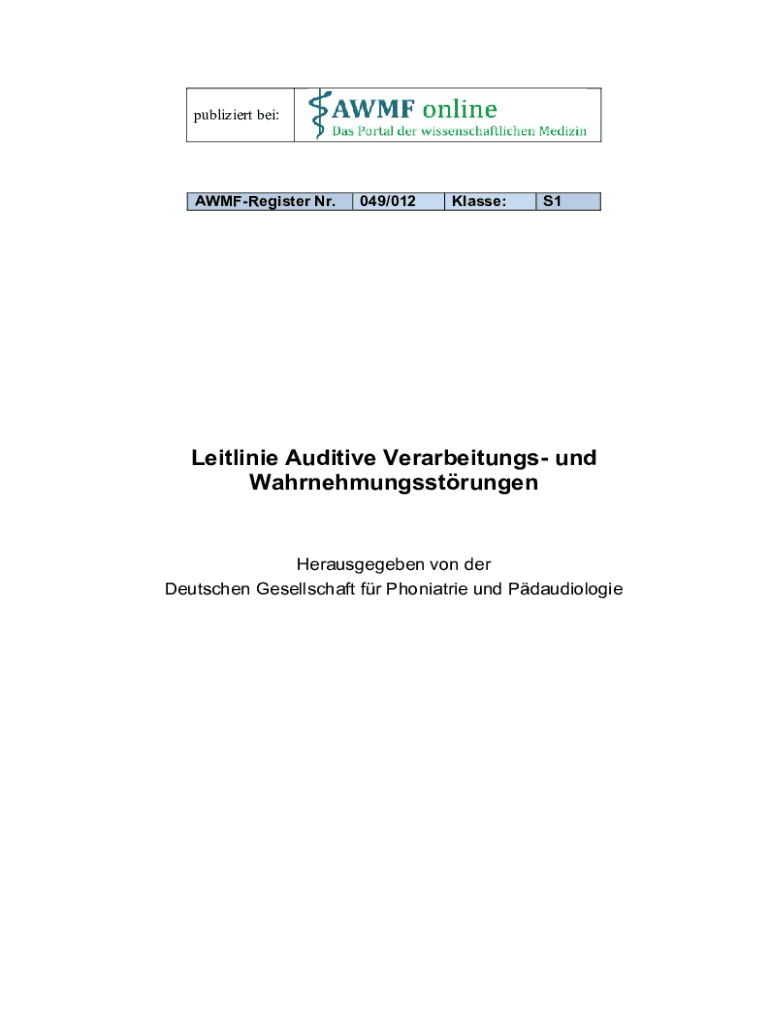 publiziert bei: AWMF online
Das Portal der wissenschaftlichen Medizin

| AWMF-Register Nr. | 049/012 | Klasse: | S1 |
|---|---|---|---|

Leitlinie Auditive Verarbeitungs- und Wahrnehmungsstörungen

Herausgegeben von der
Deutschen Gesellschaft für Phoniatrie und Pädaudiologie